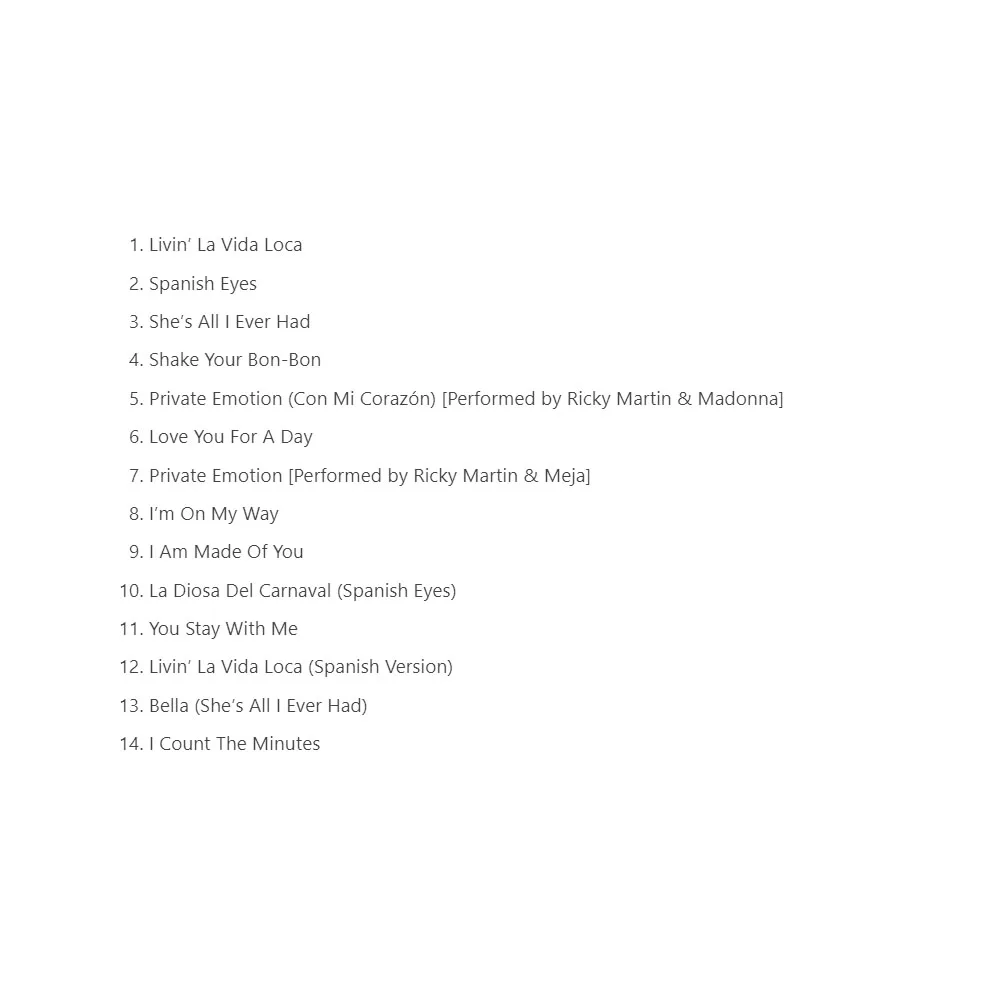 1. Livin' La Vida Loca
2. Spanish Eyes
3. She's All I Ever Had
4. Shake Your Bon-Bon
5. Private Emotion (Con Mi Corazón) [Performed by Ricky Martin & Madonna]
6. Love You For A Day
7. Private Emotion [Performed by Ricky Martin & Meja]
8. I'm On My Way
9. I Am Made Of You
10. La Diosa Del Carnaval (Spanish Eyes)
11. You Stay With Me
12. Livin' La Vida Loca (Spanish Version)
13. Bella (She's All I Ever Had)
14. I Count The Minutes